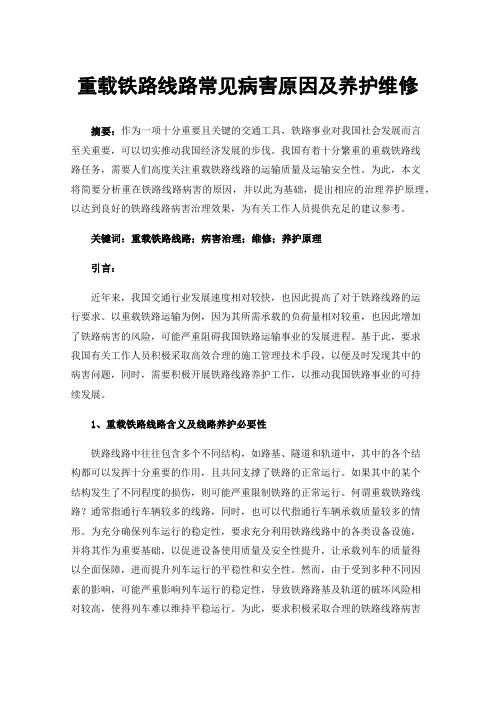 重载铁路线路常见病害原因及养护维修

摘要：作为一项十分重要且关键的交通工具，铁路事业对我国社会发展而言至关重要，可以切实推动我国经济发展的步伐。我国有着十分繁重的重载铁路线路任务，需要人们高度关注重载铁路线路的运输质量及运输安全性。为此，本文将简要分析重在铁路线路病害的原因，并以此为基础，提出相应的治理养护原理，以达到良好的铁路线路病害治理效果，为有关工作人员提供充足的建议参考。

关键词：重载铁路线路；病害治理；维修；养护原理

引言：

近年来，我国交通行业发展速度相对较快，也因此提高了对于铁路线路的运行要求。以重载铁路运输为例，因为其所需承载的负荷量相对较重，也因此增加了铁路病害的风险，可能严重阻碍我国铁路运输事业的发展进程。基于此，要求我国有关工作人员积极采取高效合理的施工管理技术手段，以便及时发现其中的病害问题，同时，需要积极开展铁路线路养护工作，以推动我国铁路事业的可持续发展。

1、重载铁路线路含义及线路养护必要性

铁路线路中往往包含多个不同结构，如路基、隧道和轨道中，其中的各个结构都可以发挥十分重要的作用，且共同支撑了铁路的正常运行。如果其中的某个结构发生了不同程度的损伤，则可能严重限制铁路的正常运行。何谓重载铁路线路？通常指通行车辆较多的线路，同时，也可以代指通行车辆承载质量较多的情形。为充分确保列车运行的稳定性，要求充分利用铁路线路中的各类设备设施，并将其作为重要基础，以促进设备使用质量及安全性提升，让承载列车的质量得以全面保障，进而提升列车运行的平稳性和安全性。然而，由于受到多种不同因素的影响，可能严重影响列车运行的稳定性，导致铁路路基及轨道的破坏风险相对较高，使得列车难以维持平稳运行。为此，要求积极采取合理的铁路线路病害